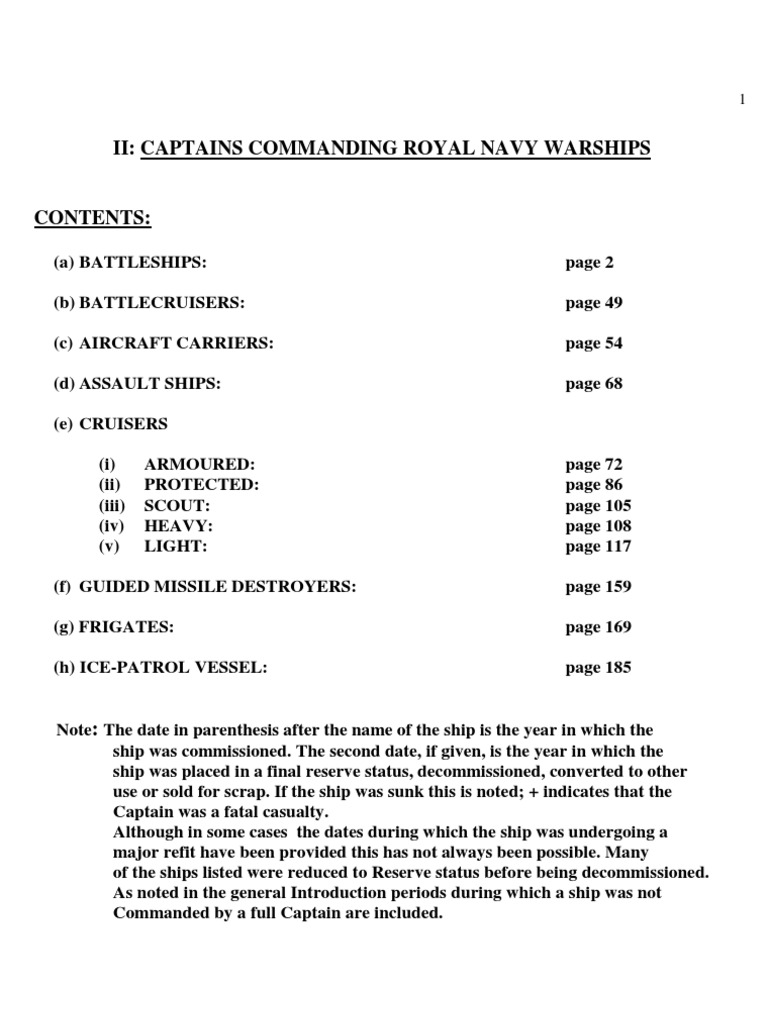 1

II: CAPTAINS COMMANDING ROYAL NAVY WARSHIPS

CONTENTS:

(a) BATTLESHIPS: page 2

(b) BATTLECRUISERS: page 49

(c) AIRCRAFT CARRIERS: page 54

(d) ASSAULT SHIPS: page 68

(e) CRUISERS

(i) ARMOURED: page 72
(ii) PROTECTED: page 86
(iii) SCOUT: page 105
(iv) HEAVY: page 108
(v) LIGHT: page 117

(f) GUIDED MISSILE DESTROYERS: page 159

(g) FRIGATES: page 169

(h) ICE-PATROL VESSEL: page 185

Note: The date in parenthesis after the name of the ship is the year in which the ship was commissioned. The second date, if given, is the year in which the ship was placed in a final reserve status, decommissioned, converted to other use or sold for scrap. If the ship was sunk this is noted; + indicates that the Captain was a fatal casualty.
Although in some cases the dates during which the ship was undergoing a major refit have been provided this has not always been possible. Many of the ships listed were reduced to Reserve status before being decommissioned. As noted in the general Introduction periods during which a ship was not Commanded by a full Captain are included.